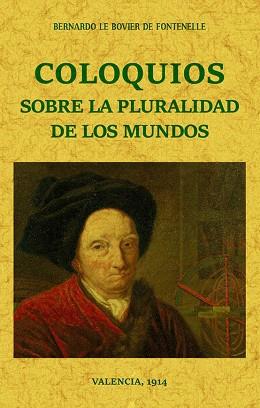 BERNARDO LE BOVIER DE FONTENELLE

COLOQUIOS
SOBRE LA PLURALIDAD
DE LOS MUNDOS

VALENCIA, 1914